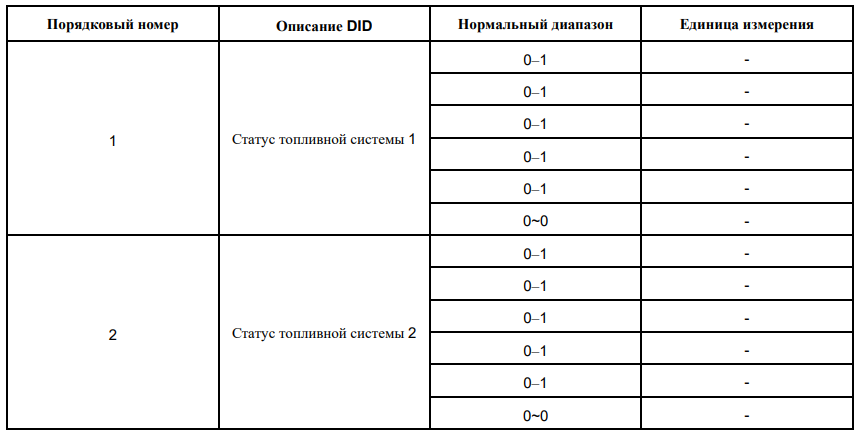 | Порядковый номер | Описание DID | Нормальный диапазон | Единица измерения |
|---|---|---|---|
| 1 | Статус топливной системы 1 | 0–1 | - |
| | | 0–1 | - |
| | | 0–1 | - |
| | | 0–1 | - |
| | | 0–1 | - |
| | | 0~0 | - |
| 2 | Статус топливной системы 2 | 0–1 | - |
| | | 0–1 | - |
| | | 0–1 | - |
| | | 0–1 | - |
| | | 0–1 | - |
| | | 0~0 | - |